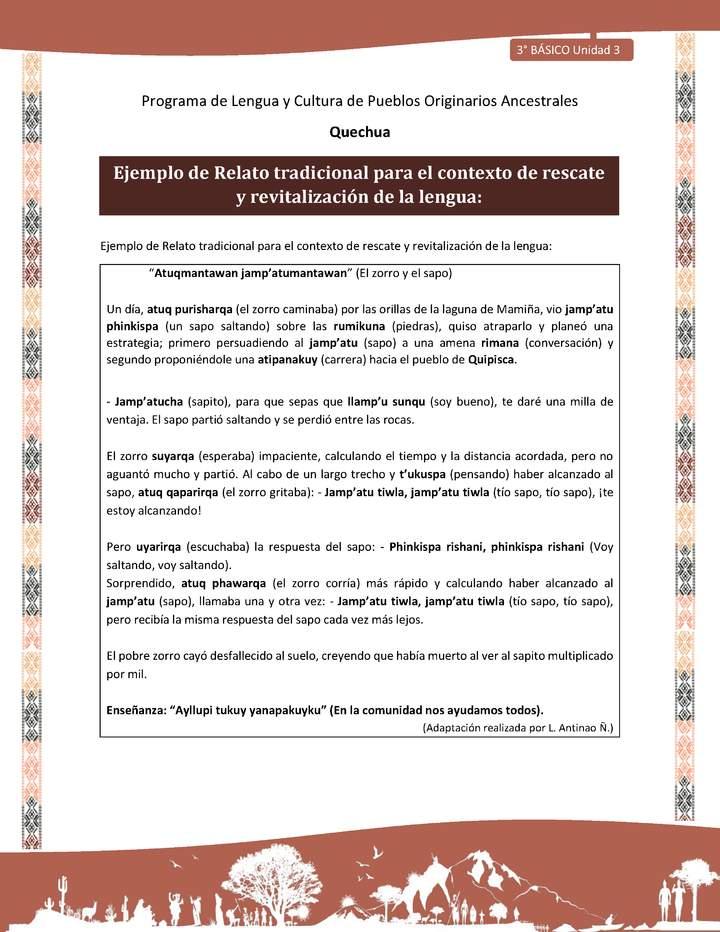 3° BÁSICO Unidad 3

Programa de Lengua y Cultura de Pueblos Originarios Ancestrales

Quechua

Ejemplo de Relato tradicional para el contexto de rescate y revitalización de la lengua:

Ejemplo de Relato tradicional para el contexto de rescate y revitalización de la lengua:

"Atuqmantawan jamp'atumantawan" (El zorro y el sapo)

Un día, atuq purisharqa (el zorro caminaba) por las orillas de la laguna de Mamiña, vio jamp'atu phinkispa (un sapo saltando) sobre las rumikuna (piedras), quiso atraparlo y planeó una estrategia; primero persuadiendo al jamp'atu (sapo) a una amena rimana (conversación) y segundo proponiéndole una atipanakuy (carrera) hacia el pueblo de Quipisca.

- Jamp'atucha (sapito), para que sepas que llamp'u sunqu (soy bueno), te daré una milla de ventaja. El sapo partió saltando y se perdió entre las rocas.

El zorro suyarqa (esperaba) impaciente, calculando el tiempo y la distancia acordada, pero no aguantó mucho y partió. Al cabo de un largo trecho y t'ukuspa (pensando) haber alcanzado al sapo, atuq qaparirqa (el zorro gritaba): - Jamp'atu tiwla, jamp'atu tiwla (tío sapo, tío sapo), ¡te estoy alcanzando!

Pero uyarirqa (escuchaba) la respuesta del sapo: - Phinkispa rishani, phinkispa rishani (Voy saltando, voy saltando).
Sorprendido, atuq phawarqa (el zorro corría) más rápido y calculando haber alcanzado al jamp'atu (sapo), llamaba una y otra vez: - Jamp'atu tiwla, jamp'atu tiwla (tío sapo, tío sapo), pero recibía la misma respuesta del sapo cada vez más lejos.

El pobre zorro cayó desfallecido al suelo, creyendo que había muerto al ver al sapito multiplicado por mil.

Enseñanza: "Ayllupi tukuy yanapakuyku" (En la comunidad nos ayudamos todos).

(Adaptación realizada por L. Antinao Ñ.)